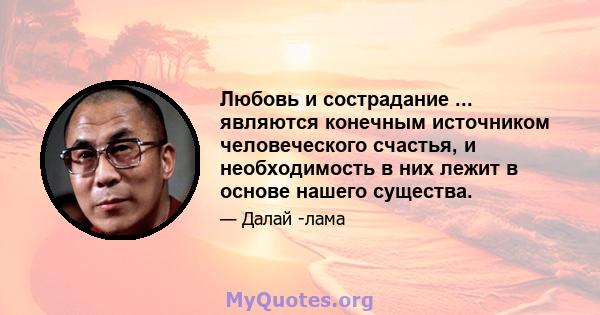 Любовь и сострадание ... являются конечным источником человеческого счастья, и необходимость в них лежит в основе нашего существа.

— Далай -лама

MyQuotes.org